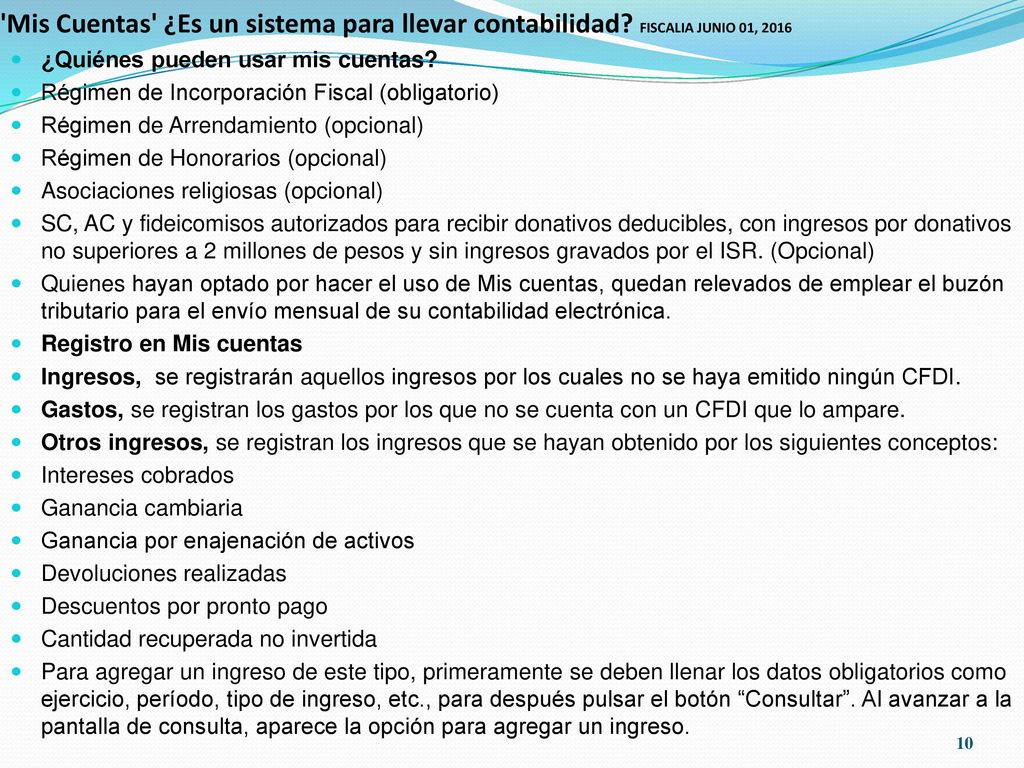 'Mis Cuentas' ¿Es un sistema para llevar contabilidad? FISCALIA JUNIO 01, 2016

¿Quiénes pueden usar mis cuentas?
Régimen de Incorporación Fiscal (obligatorio)
Régimen de Arrendamiento (opcional)
Régimen de Honorarios (opcional)
Asociaciones religiosas (opcional)
SC, AC y fideicomisos autorizados para recibir donativos deducibles, con ingresos por donativos no superiores a 2 millones de pesos y sin ingresos gravados por el ISR. (Opcional)
Quienes hayan optado por hacer el uso de Mis cuentas, quedan relevados de emplear el buzón tributario para el envío mensual de su contabilidad electrónica.
Registro en Mis cuentas
Ingresos, se registrarán aquellos ingresos por los cuales no se haya emitido ningún CFDI.
Gastos, se registran los gastos por los que no se cuenta con un CFDI que lo ampare.
Otros ingresos, se registran los ingresos que se hayan obtenido por los siguientes conceptos:
Intereses cobrados
Ganancia cambiaria
Ganancia por enajenación de activos
Devoluciones realizadas
Descuentos por pronto pago
Cantidad recuperada no invertida
Para agregar un ingreso de este tipo, primeramente se deben llenar los datos obligatorios como ejercicio, período, tipo de ingreso, etc., para después pulsar el botón “Consultar”. Al avanzar a la pantalla de consulta, aparece la opción para agregar un ingreso.

10